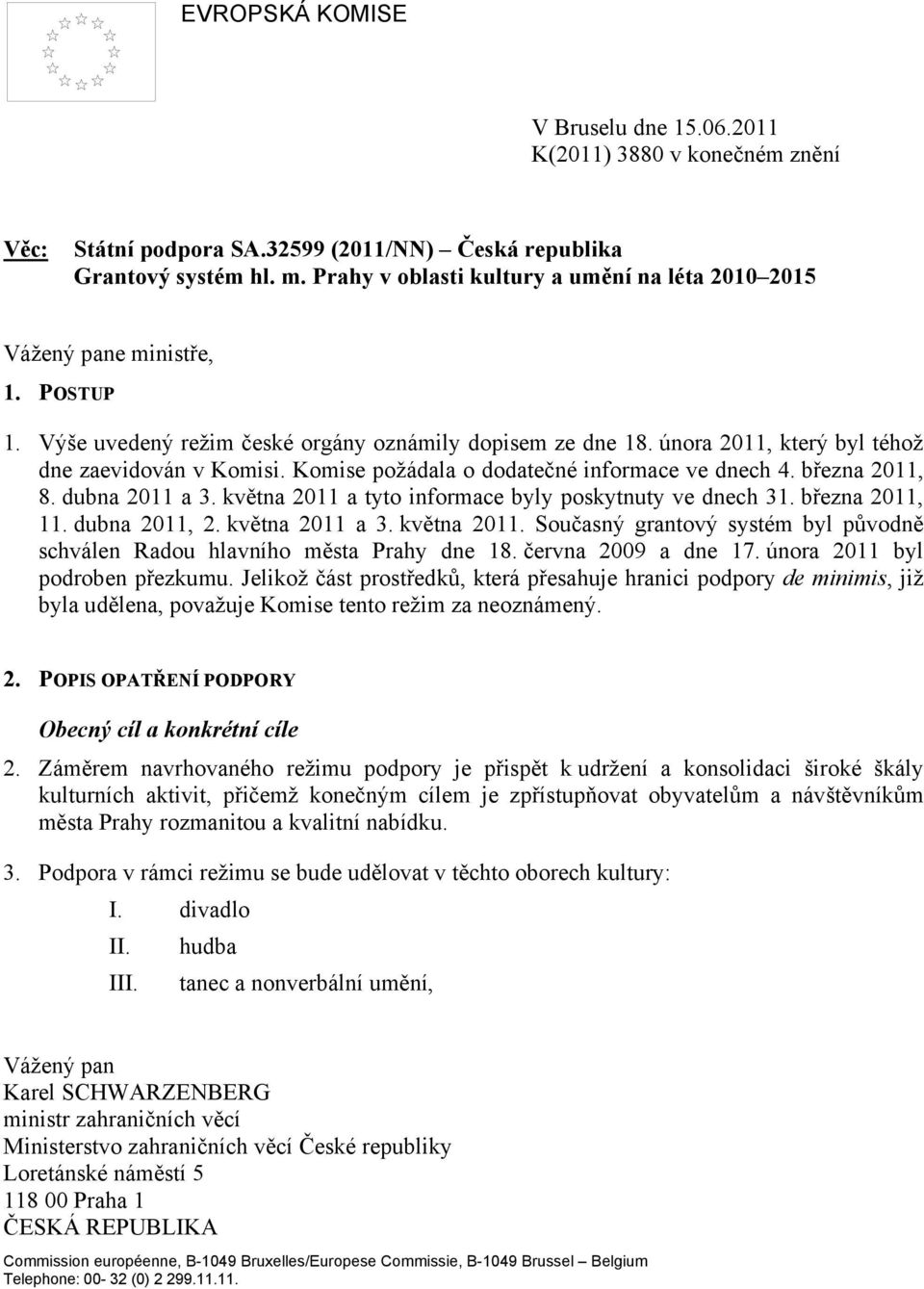 EVROPSKÁ KOMISE

V Bruselu dne 15.06.2011
K(2011) 3880 v konečném znění

Věc: Státní podpora SA.32599 (2011/NN) – Česká republika
Grantový systém hl. m. Prahy v oblasti kultury a umění na léta 2010–2015

Vážený pane ministře,

1. POSTUP

1. Výše uvedený režim české orgány oznámily dopisem ze dne 18. února 2011, který byl téhož dne zaevidován v Komisi. Komise požádala o dodatečné informace ve dnech 4. března 2011, 8. dubna 2011 a 3. května 2011 a tyto informace byly poskytnuty ve dnech 31. března 2011, 11. dubna 2011, 2. května 2011 a 3. května 2011. Současný grantový systém byl původně schválen Radou hlavního města Prahy dne 18. června 2009 a dne 17. února 2011 byl podroben přezkumu. Jelikož část prostředků, která přesahuje hranici podpory de minimis, již byla udělena, považuje Komise tento režim za neoznámený.

2. POPIS OPATŘENÍ PODPORY

Obecný cíl a konkrétní cíle

2. Záměrem navrhovaného režimu podpory je přispět k udržení a konsolidaci široké škály kulturních aktivit, přičemž konečným cílem je zpřístupňovat obyvatelům a návštěvníkům města Prahy rozmanitou a kvalitní nabídku.

3. Podpora v rámci režimu se bude udělovat v těchto oborech kultury:

I. divadlo
II. hudba
III. tanec a nonverbální umění,

Vážený pan
Karel SCHWARZENBERG
ministr zahraničních věcí
Ministerstvo zahraničních věcí České republiky
Loretánské náměstí 5
118 00 Praha 1
ČESKÁ REPUBLIKA

Commission européenne, B-1049 Bruxelles/Europese Commissie, B-1049 Brussel – Belgium
Telephone: 00- 32 (0) 2 299.11.11.